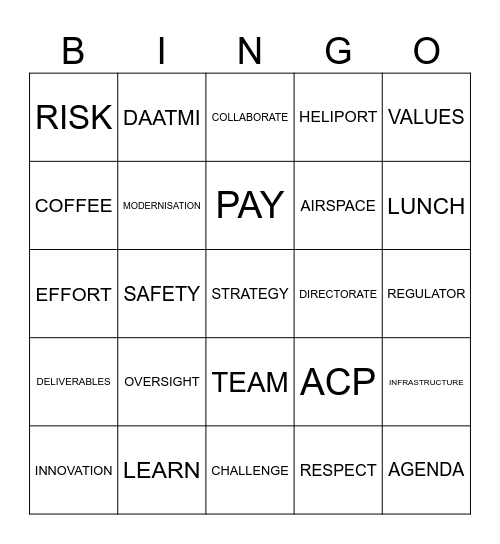 | B | I | N | G | O |
|---|---|---|---|---|
| RISK | DAATMI | COLLABORATE | HELIPORT | VALUES |
| COFFEE | MODERNISATION | PAY | AIRSPACE | LUNCH |
| EFFORT | SAFETY | STRATEGY | DIRECTORATE | REGULATOR |
| DELIVERABLES | OVERSIGHT | TEAM | ACP | INFRASTRUCTURE |
| INNOVATION | LEARN | CHALLENGE | RESPECT | AGENDA |